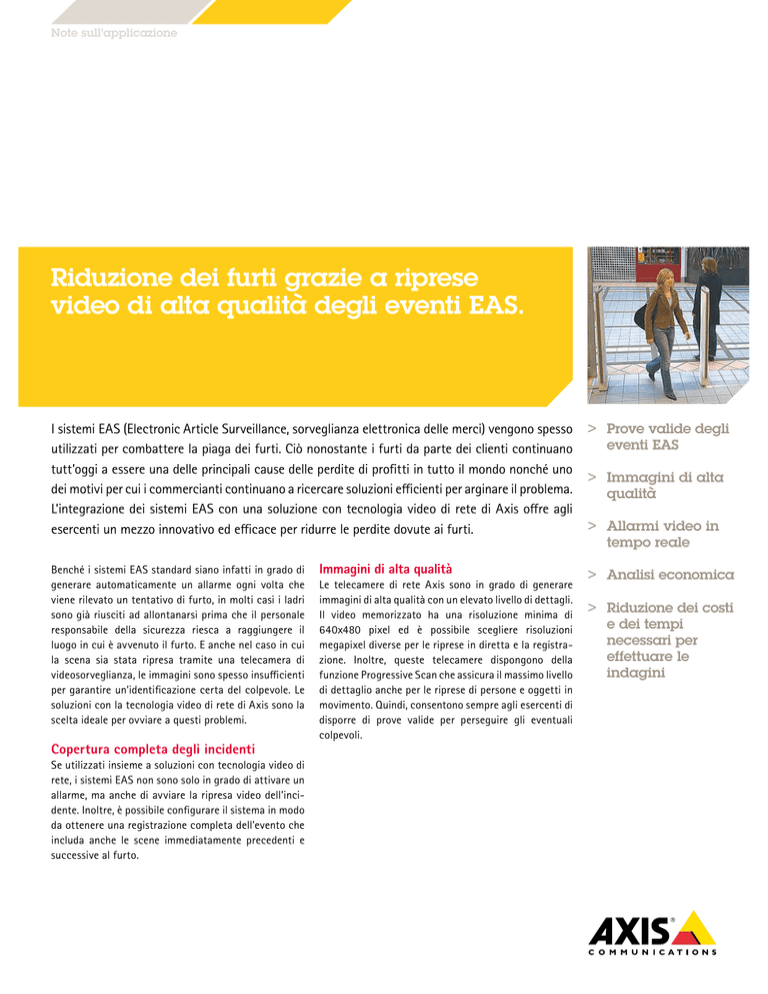 Note sull'applicazione

Riduzione dei furti grazie a riprese video di alta qualità degli eventi EAS.

I sistemi EAS (Electronic Article Surveillance, sorveglianza elettronica delle merci) vengono spesso utilizzati per combattere la piaga dei furti. Ciò nonostante i furti da parte dei clienti continuano tutt'oggi a essere una delle principali cause delle perdite di profitti in tutto il mondo nonché uno dei motivi per cui i commercianti continuano a ricercare soluzioni efficienti per arginare il problema. L'integrazione dei sistemi EAS con una soluzione con tecnologia video di rete di Axis offre agli esercenti un mezzo innovativo ed efficace per ridurre le perdite dovute ai furti.

Benché i sistemi EAS standard siano infatti in grado di generare automaticamente un allarme ogni volta che viene rilevato un tentativo di furto, in molti casi i ladri sono già riusciti ad allontanarsi prima che il personale responsabile della sicurezza riesca a raggiungere il luogo in cui è avvenuto il furto. E anche nel caso in cui la scena sia stata ripresa tramite una telecamera di videosorveglianza, le immagini sono spesso insufficienti per garantire un'identificazione certa del colpevole. Le soluzioni con la tecnologia video di rete di Axis sono la scelta ideale per ovviare a questi problemi.

Copertura completa degli incidenti
Se utilizzati insieme a soluzioni con tecnologia video di rete, i sistemi EAS non sono solo in grado di attivare un allarme, ma anche di avviare la ripresa video dell'incidente. Inoltre, è possibile configurare il sistema in modo da ottenere una registrazione completa dell'evento che includa anche le scene immediatamente precedenti e successive al furto.

Immagini di alta qualità
Le telecamere di rete Axis sono in grado di generare immagini di alta qualità con un elevato livello di dettagli. Il video memorizzato ha una risoluzione minima di 640x480 pixel ed è possibile scegliere risoluzioni megapixel diverse per le riprese in diretta e la registrazione. Inoltre, queste telecamere dispongono della funzione Progressive Scan che assicura il massimo livello di dettaglio anche per le riprese di persone e oggetti in movimento. Quindi, consentono sempre agli esercenti di disporre di prove valide per perseguire gli eventuali colpevoli.

> Prove valide degli eventi EAS
> Immagini di alta qualità
> Allarmi video in tempo reale
> Analisi economica
> Riduzione dei costi e dei tempi necessari per effettuare le indagini

AXIS
COMMUNICATIONS